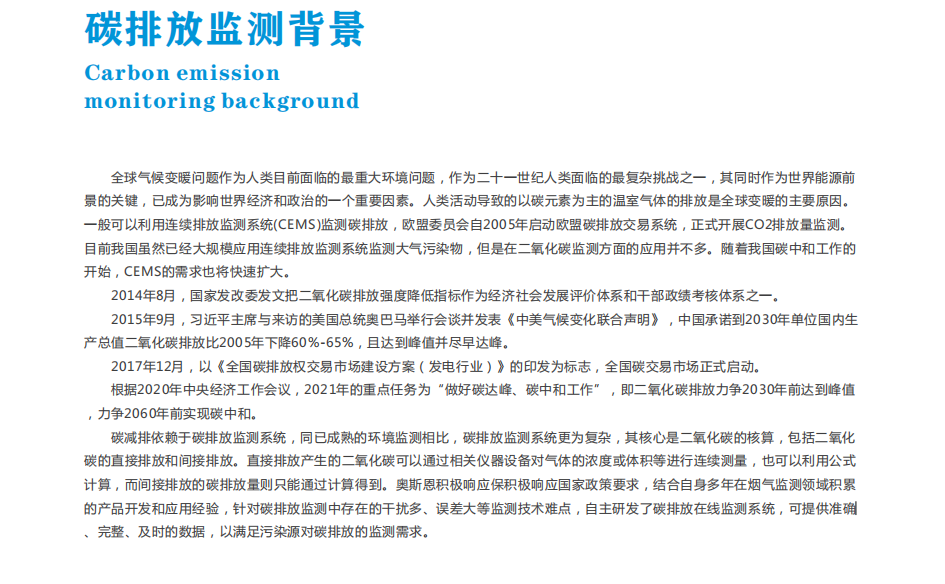 碳排放监测背景

Carbon emission monitoring background

全球气候变暖问题作为人类目前面临的最重大环境问题，作为二十一世纪人类面临的最复杂挑战之一，其同时作为世界能源前景的关键，已成为影响世界经济和政治的一个重要因素。人类活动导致的以碳元素为主的温室气体的排放是全球变暖的主要原因。一般可以利用连续排放监测系统(CEMS)监测碳排放，欧盟委员会自2005年启动欧盟碳排放交易系统，正式开展CO2排放量监测。目前我国虽然已经大规模应用连续排放监测系统监测大气污染物，但是在二氧化碳监测方面的应用并不多。随着我国碳中和工作的开始，CEMS的需求也将快速扩大。

2014年8月，国家发改委发文把二氧化碳排放强度降低指标作为经济社会发展评价体系和干部政绩考核体系之一。

2015年9月，习近平主席与来访的美国总统奥巴马举行会谈并发表《中美气候变化联合声明》，中国承诺到2030年单位国内生产总值二氧化碳排放比2005年下降60%-65%，且达到峰值并尽早达峰。

2017年12月，以《全国碳排放权交易市场建设方案（发电行业）》的印发为标志，全国碳交易市场正式启动。

根据2020年中央经济工作会议，2021年的重点任务为“做好碳达峰、碳中和工作”，即二氧化碳排放力争2030年前达到峰值，力争2060年前实现碳中和。

碳减排依赖于碳排放监测系统，同已成熟的环境监测相比，碳排放监测系统更为复杂，其核心是二氧化碳的核算，包括二氧化碳的直接排放和间接排放。直接排放产生的二氧化碳可以通过相关仪器设备对气体的浓度或体积等进行连续测量，也可以利用公式计算，而间接排放的碳排放量则只能通过计算得到。奥斯恩积极响应保积极响应国家政策要求，结合自身多年在烟气监测领域积累的产品开发和应用经验，针对碳排放监测中存在的干扰多、误差大等监测技术难点，自主研发了碳排放在线监测系统，可提供准确、完整、及时的数据，以满足污染源对碳排放的监测需求。